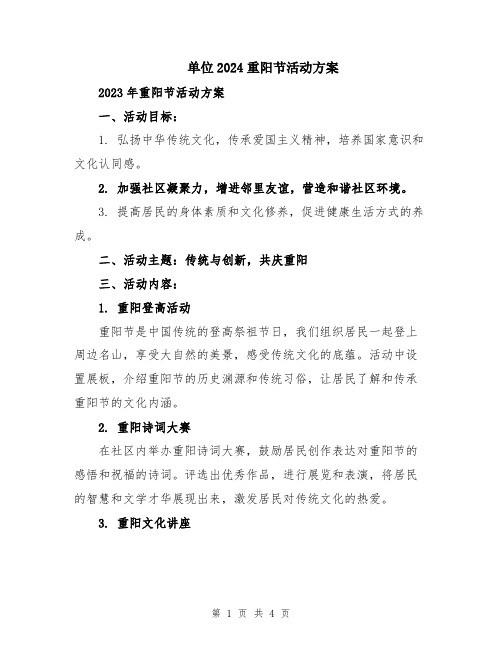 单位2024重阳节活动方案

2023年重阳节活动方案

一、活动目标：

1. 弘扬中华传统文化，传承爱国主义精神，培养国家意识和文化认同感。

2. 加强社区凝聚力，增进邻里友谊，营造和谐社区环境。

3. 提高居民的身体素质和文化修养，促进健康生活方式的养成。

二、活动主题：传统与创新，共庆重阳

三、活动内容：

1. 重阳登高活动

重阳节是中国传统的登高祭祖节日，我们组织居民一起登上周边名山，享受大自然的美景，感受传统文化的底蕴。活动中设置展板，介绍重阳节的历史渊源和传统习俗，让居民了解和传承重阳节的文化内涵。

2. 重阳诗词大赛

在社区内举办重阳诗词大赛，鼓励居民创作表达对重阳节的感悟和祝福的诗词。评选出优秀作品，进行展览和表演，将居民的智慧和文学才华展现出来，激发居民对传统文化的热爱。

3. 重阳文化讲座

第 1 页 共 4 页